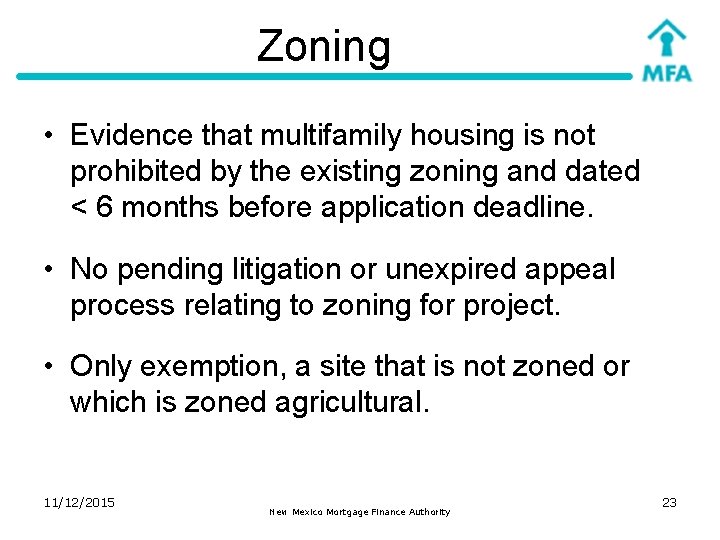 Zoning

MFA

• Evidence that multifamily housing is not prohibited by the existing zoning and dated < 6 months before application deadline.

• No pending litigation or unexpired appeal process relating to zoning for project.

• Only exemption, a site that is not zoned or which is zoned agricultural.

11/12/2015

New Mexico Mortgage Finance Authority

23